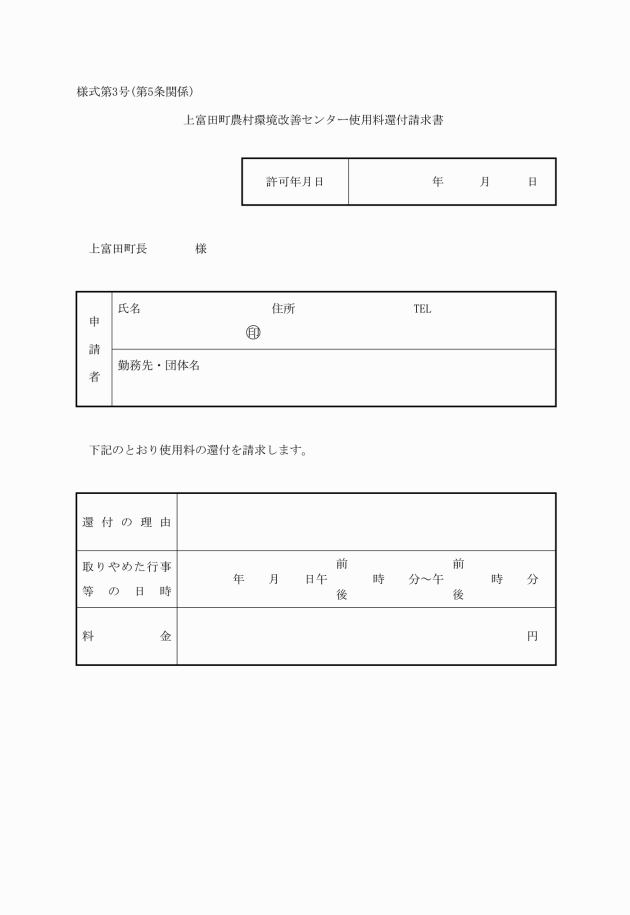 様式第3号(第5条関係)

上富田町農村環境改善センター使用料還付請求書

| 許可年月日 | 年　月　日 |
|---|---|

上富田町長　　　様

| 申請者 | 氏名　　　　住所　　　　TEL<br>㊞ |
|---|---|
| | 勤務先・団体名 |

下記のとおり使用料の還付を請求します。

| 還付の理由 | |
|---|---|
| 取りやめた行事等の日時 | 年　月　日午前後　時　分～午前後　時　分 |
| 料金 | 円 |